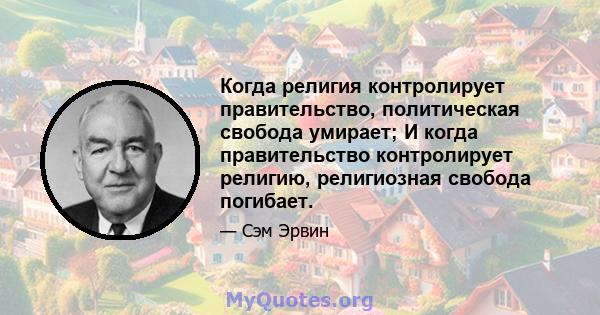 Когда религия контролирует правительство, политическая свобода умирает; И когда правительство контролирует религию, религиозная свобода погибает.

— Сэм Эрвин

MyQuotes.org